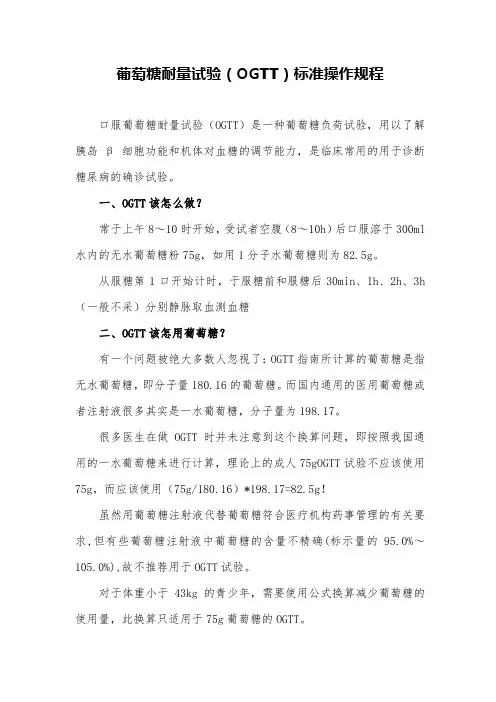 葡萄糖耐量试验（OGTT）标准操作规程

口服葡萄糖耐量试验（OGTT）是一种葡萄糖负荷试验，用以了解胰岛 β 细胞功能和机体对血糖的调节能力，是临床常用的用于诊断糖尿病的确诊试验。

一、OGTT 该怎么做？

常于上午 8～10 时开始，受试者空腹（8～10h）后口服溶于 300ml 水内的无水葡萄糖粉 75g，如用 1 分子水葡萄糖则为 82.5g。

从服糖第 1 口开始计时，于服糖前和服糖后 30min、1h、2h、3h（一般不采）分别静脉取血测血糖

二、OGTT 该怎用葡萄糖？

有一个问题被绝大多数人忽视了：OGTT 指南所计算的葡萄糖是指无水葡萄糖，即分子量 180.16 的葡萄糖。而国内通用的医用葡萄糖或者注射液很多其实是一水葡萄糖，分子量为 198.17。

很多医生在做 OGTT 时并未注意到这个换算问题，即按照我国通用的一水葡萄糖来进行计算，理论上的成人 75gOGTT 试验不应该使用 75g，而应该使用（75g/180.16）*198.17=82.5g！

虽然用葡萄糖注射液代替葡萄糖符合医疗机构药事管理的有关要求，但有些葡萄糖注射液中葡萄糖的含量不精确（标示量的 95.0%～105.0%），故不推荐用于 OGTT 试验。

对于体重小于 43kg 的青少年，需要使用公式换算减少葡萄糖的使用量，此换算只适用于 75g 葡萄糖的 OGTT。